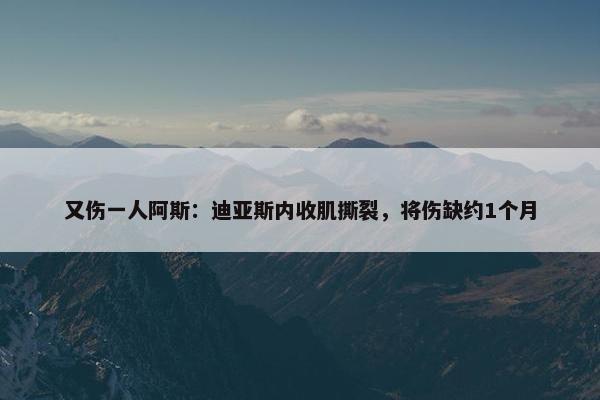 又伤一人阿斯：迪亚斯内收肌撕裂，将伤缺约1个月